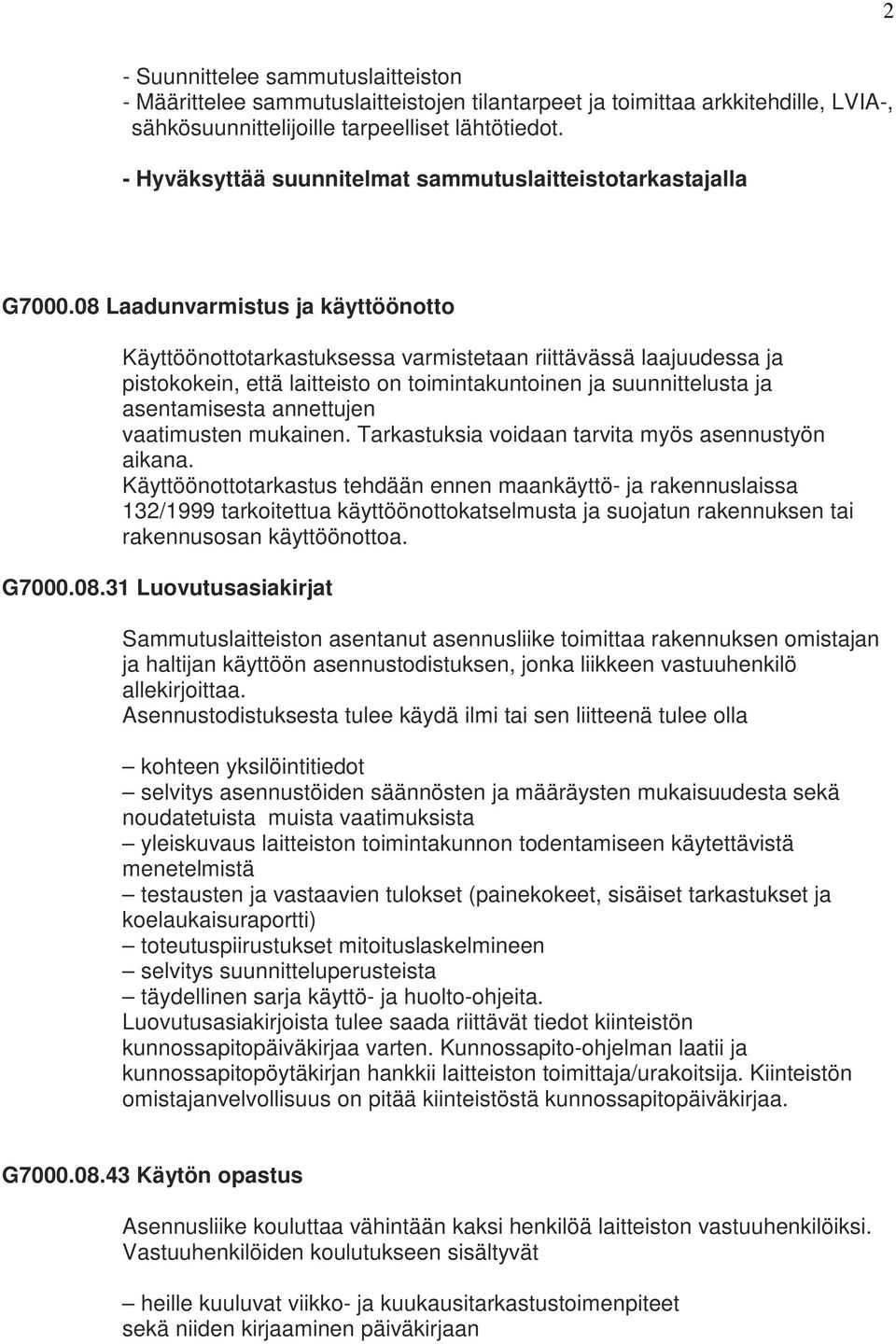 2

- Suunnittelee sammutuslaitteiston
- Määrittelee sammutuslaitteistojen tilantarpeet ja toimittaa arkkitehdille, LVIA-, sähkösuunnittelijoille tarpeelliset lähtötiedot.

- Hyväksyttää suunnitelmat sammutuslaitteistotarkastajalla

G7000.08 Laadunvarmistus ja käyttöönotto

Käyttöönottotarkastuksessa varmistetaan riittävässä laajuudessa ja pistokokein, että laitteisto on toimintakuntoinen ja suunnittelusta ja asentamisesta annettujen vaatimusten mukainen. Tarkastuksia voidaan tarvita myös asennustyön aikana.
Käyttöönottotarkastus tehdään ennen maankäyttö- ja rakennuslaissa 132/1999 tarkoitettua käyttöönottokatselmusta ja suojatun rakennuksen tai rakennusosan käyttöönottoa.

G7000.08.31 Luovutusasiakirjat

Sammutuslaitteiston asentanut asennusliike toimittaa rakennuksen omistajan ja haltijan käyttöön asennustodistuksen, jonka liikkeen vastuuhenkilö allekirjoittaa.
Asennustodistuksesta tulee käydä ilmi tai sen liitteenä tulee olla

– kohteen yksilöintitiedot
– selvitys asennustöiden säännösten ja määräysten mukaisuudesta sekä noudatetuista muista vaatimuksista
– yleiskuvaus laitteiston toimintakunnon todentamiseen käytettävistä menetelmistä
– testausten ja vastaavien tulokset (painekokeet, sisäiset tarkastukset ja koelaukaisuraportti)
– toteutuspiirustukset mitoituslaskelmineen
– selvitys suunnitteluperusteista
– täydellinen sarja käyttö- ja huolto-ohjeita.
Luovutusasiakirjoista tulee saada riittävät tiedot kiinteistön kunnossapitopäiväkirjaa varten. Kunnossapito-ohjelman laatii ja kunnossapitopöytäkirjan hankkii laitteiston toimittaja/urakoitsija. Kiinteistön omistajanvelvollisuus on pitää kiinteistöstä kunnossapitopäiväkirjaa.

G7000.08.43 Käytön opastus

Asennusliike kouluttaa vähintään kaksi henkilöä laitteiston vastuuhenkilöiksi. Vastuuhenkilöiden koulutukseen sisältyvät

– heille kuuluvat viikko- ja kuukausitarkastustoimenpiteet sekä niiden kirjaaminen päiväkirjaan